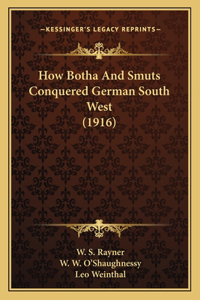 —KESSINGER'S LEGACY REPRINTS—

How Botha And Smuts Conquered German South West (1916)

W. S. Rayner
W. W. O'Shaughnessy
Leo Weinthal